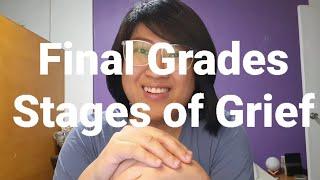 Final Grades
Stages of Grief